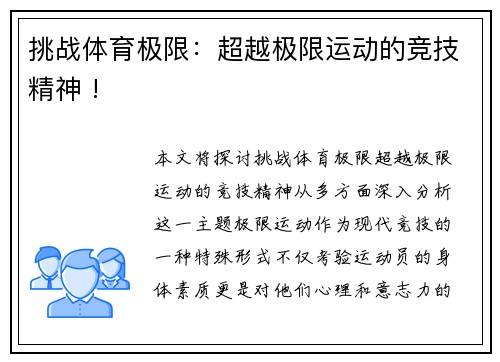 挑战体育极限：超越极限运动的竞技精神！

本文将探讨挑战体育极限超越极限运动的竞技精神从多方面深入分析这一主题极限运动作为现代竞技的一种特殊形式不仅考验运动员的身体素质更是对他们心理和意志力的